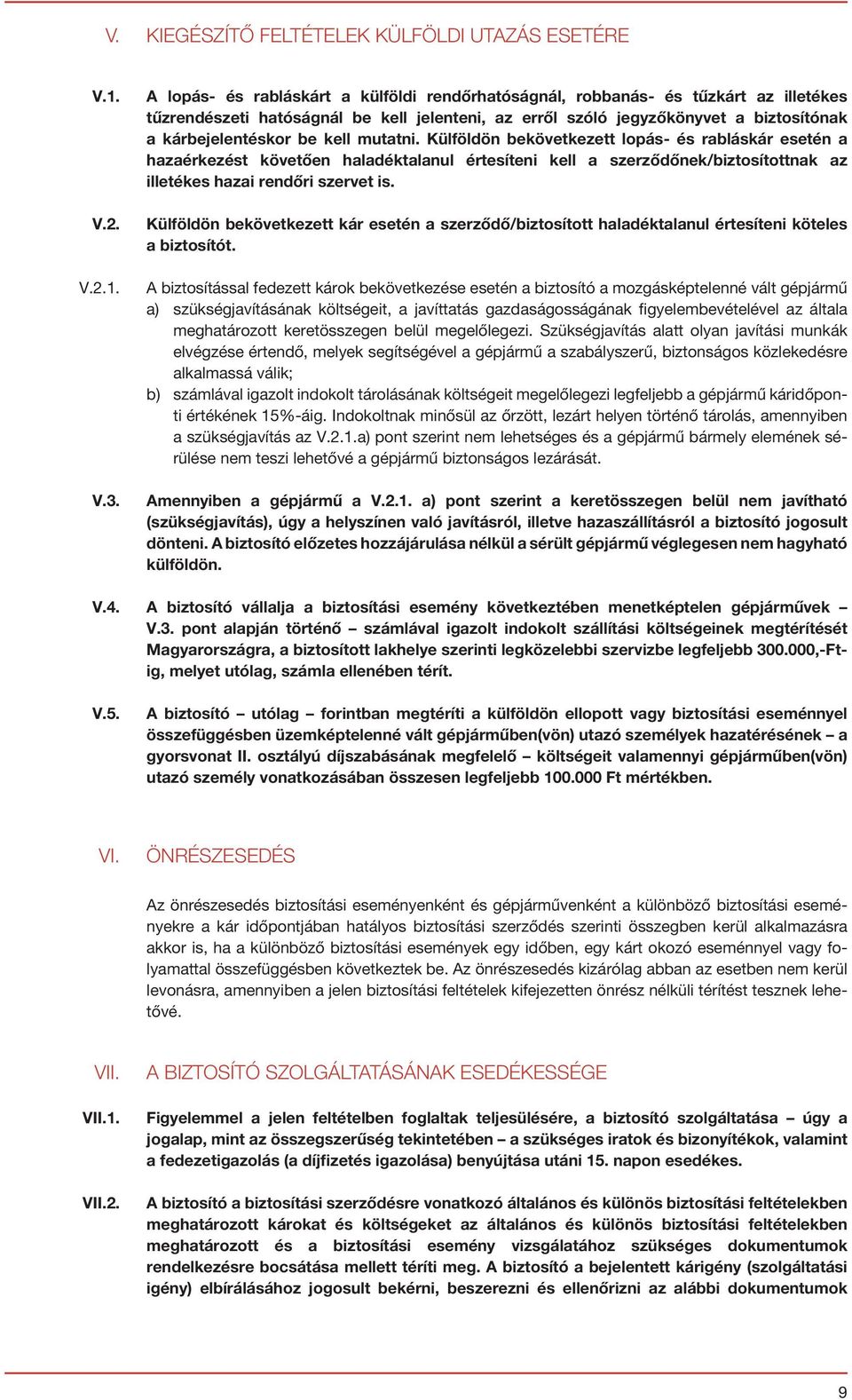 V. KIEGÉSZÍTŐ FELTÉTELEK KÜLFÖLDI UTAZÁS ESETÉRE

V.1. A lopás- és rabláskárt a külföldi rendőrhatóságnál, robbanás- és tűzkárt az illetékes tűzrendészeti hatóságnál be kell jelenteni, az erről szóló jegyzőkönyvet a biztosítónak a kárbejelentéskor be kell mutatni. Külföldön bekövetkezett lopás- és rabláskár esetén a hazaérkezést követően haladéktalanul értesíteni kell a szerződőnek/biztosítottnak az illetékes hazai rendőri szervet is.

V.2. Külföldön bekövetkezett kár esetén a szerződő/biztosított haladéktalanul értesíteni köteles a biztosítót.

V.2.1. A biztosítással fedezett károk bekövetkezése esetén a biztosító a mozgásképtelenné vált gépjármű
a) szükségjavításának költségeit, a javíttatás gazdaságosságának figyelembevételével az általa meghatározott keretösszegen belül megelőlegezi. Szükségjavítás alatt olyan javítási munkák elvégzése értendő, melyek segítségével a gépjármű a szabályszerű, biztonságos közlekedésre alkalmassá válik;
b) számlával igazolt indokolt tárolásának költségeit megelőlegezi legfeljebb a gépjármű káridőponti értékének 15%-áig. Indokoltnak minősül az őrzött, lezárt helyen történő tárolás, amennyiben a szükségjavítás az V.2.1.a) pont szerint nem lehetséges és a gépjármű bármely elemének sérülése nem teszi lehetővé a gépjármű biztonságos lezárását.

V.3. Amennyiben a gépjármű a V.2.1. a) pont szerint a keretösszegen belül nem javítható (szükségjavítás), úgy a helyszínen való javításról, illetve hazaszállításról a biztosító jogosult dönteni. A biztosító előzetes hozzájárulása nélkül a sérült gépjármű véglegesen nem hagyható külföldön.

V.4. A biztosító vállalja a biztosítási esemény következtében menetképtelen gépjárművek – V.3. pont alapján történő – számlával igazolt indokolt szállítási költségeinek megtérítését Magyarországra, a biztosított lakhelye szerinti legközelebbi szervizbe legfeljebb 300.000,-Ft-ig, melyet utólag, számla ellenében térít.

V.5. A biztosító – utólag – forintban megtéríti a külföldön ellopott vagy biztosítási eseménnyel összefüggésben üzemképtelenné vált gépjárműben(vön) utazó személyek hazatérésének – a gyorsvonat II. osztályú díjszabásának megfelelő – költségeit valamennyi gépjárműben(vön) utazó személy vonatkozásában összesen legfeljebb 100.000 Ft mértékben.

VI. ÖNRÉSZESEDÉS

Az önrészesedés biztosítási eseményenként és gépjárművenként a különböző biztosítási eseményekre a kár időpontjában hatályos biztosítási szerződés szerinti összegben kerül alkalmazásra akkor is, ha a különböző biztosítási események egy időben, egy kárt okozó eseménnyel vagy folyamattal összefüggésben következtek be. Az önrészesedés kizárólag abban az esetben nem kerül levonásra, amennyiben a jelen biztosítási feltételek kifejezetten önrész nélküli térítést tesznek lehetővé.

VII. A BIZTOSÍTÓ SZOLGÁLTATÁSÁNAK ESEDÉKESSÉGE

VII.1. Figyelemmel a jelen feltételben foglaltak teljesülésére, a biztosító szolgáltatása – úgy a jogalap, mint az összegszerűség tekintetében – a szükséges iratok és bizonyítékok, valamint a fedezetigazolás (a díjfizetés igazolása) benyújtása utáni 15. napon esedékes.

VII.2. A biztosító a biztosítási szerződésre vonatkozó általános és különös biztosítási feltételekben meghatározott károkat és költségeket az általános és különös biztosítási feltételekben meghatározott és a biztosítási esemény vizsgálatához szükséges dokumentumok rendelkezésre bocsátása mellett téríti meg. A biztosító a bejelentett kárigény (szolgáltatási igény) elbírálásához jogosult bekérni, beszerezni és ellenőrizni az alábbi dokumentumok

9